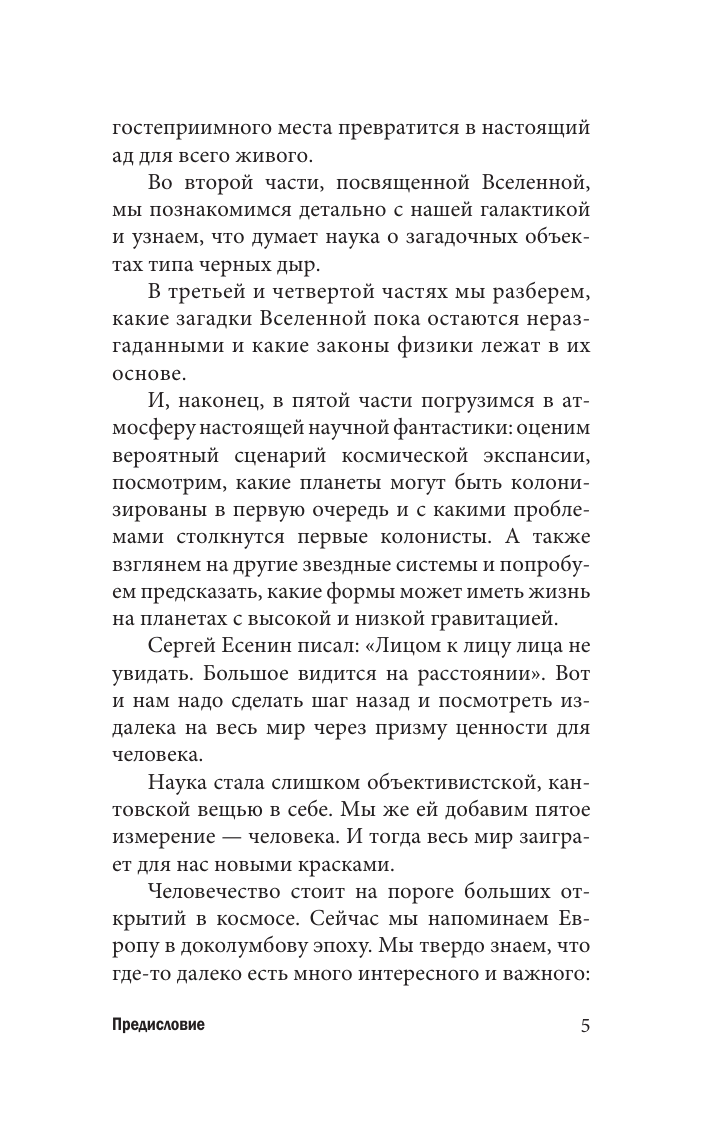 гостеприимного места превратится в настоящий ад для всего живого.

Во второй части, посвященной Вселенной, мы познакомимся детально с нашей галактикой и узнаем, что думает наука о загадочных объектах типа черных дыр.

В третьей и четвертой частях мы разберем, какие загадки Вселенной пока остаются неразгаданными и какие законы физики лежат в их основе.

И, наконец, в пятой части погрузимся в атмосферу настоящей научной фантастики: оценим вероятный сценарий космической экспансии, посмотрим, какие планеты могут быть колонизированы в первую очередь и с какими проблемами столкнутся первые колонисты. А также взглянем на другие звездные системы и попробуем предсказать, какие формы может иметь жизнь на планетах с высокой и низкой гравитацией.

Сергей Есенин писал: «Лицом к лицу лица не увидать. Большое видится на расстоянии». Вот и нам надо сделать шаг назад и посмотреть издалека на весь мир через призму ценности для человека.

Наука стала слишком объективистской, кантовской вещью в себе. Мы же ей добавим пятое измерение — человека. И тогда весь мир заиграет для нас новыми красками.

Человечество стоит на пороге больших открытий в космосе. Сейчас мы напоминаем Европу в доколумбову эпоху. Мы твердо знаем, что где-то далеко есть много интересного и важного:

Предисловие 5